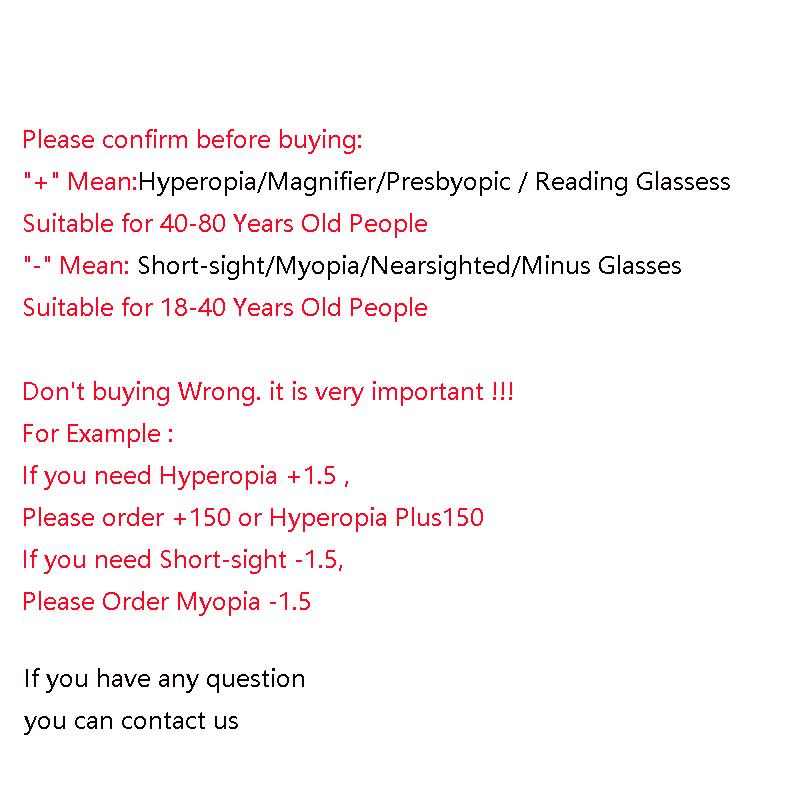 Please confirm before buying:
"+" Mean:Hyperopia/Magnifier/Presbyopic / Reading Glassess
Suitable for 40-80 Years Old People
"-" Mean: Short-sight/Myopia/Nearsighted/Minus Glasses
Suitable for 18-40 Years Old People

Don't buying Wrong. it is very important !!!
For Example :
If you need Hyperopia +1.5 ,
Please order +150 or Hyperopia Plus150
If you need Short-sight -1.5,
Please Order Myopia -1.5

If you have any question
you can contact us